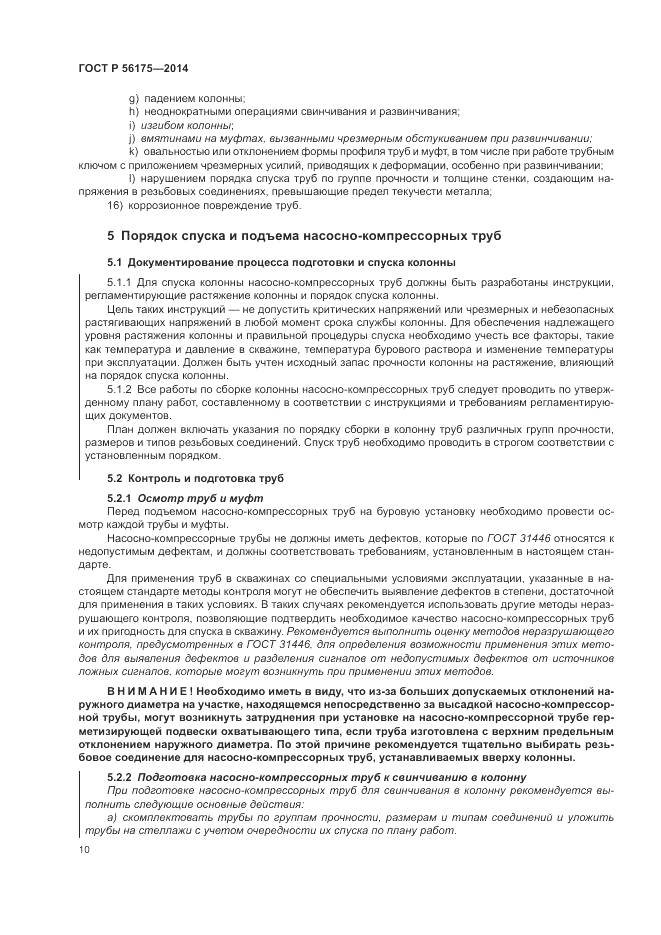 ГОСТ Р 56175—2014

g) падением колонны;

h) неоднократными операциями свинчивания и развинчивания;

i) изгибом колонны;

j) вмятинами на муфтах, вызванными чрезмерным обстукиванием при развинчивании;

k) овальностью или отклонением формы профиля труб и муфт, в том числе при работе трубным ключом с приложением чрезмерных усилий, приводящих к деформации, особенно при развинчивании;

l) нарушением порядка спуска труб по группе прочности и толщине стенки, создающим напряжения в резьбовых соединениях, превышающие предел текучести металла;

16) коррозионное повреждение труб.

5 Порядок спуска и подъема насосно-компрессорных труб

5.1 Документирование процесса подготовки и спуска колонны

5.1.1 Для спуска колонны насосно-компрессорных труб должны быть разработаны инструкции, регламентирующие растяжение колонны и порядок спуска колонны.

Цель таких инструкций — не допустить критических напряжений или чрезмерных и небезопасных растягивающих напряжений в любой момент срока службы колонны. Для обеспечения надлежащего уровня растяжения колонны и правильной процедуры спуска необходимо учесть все факторы, такие как температура и давление в скважине, температура бурового раствора и изменение температуры при эксплуатации. Должен быть учтен исходный запас прочности колонны на растяжение, влияющий на порядок спуска колонны.

5.1.2 Все работы по сборке колонны насосно-компрессорных труб следует проводить по утвержденному плану работ, составленному в соответствии с инструкциями и требованиями регламентирующих документов.

План должен включать указания по порядку сборки в колонну труб различных групп прочности, размеров и типов резьбовых соединений. Спуск труб необходимо проводить в строгом соответствии с установленным порядком.

5.2 Контроль и подготовка труб

5.2.1 Осмотр труб и муфт

Перед подъемом насосно-компрессорных труб на буровую установку необходимо провести осмотр каждой трубы и муфты.

Насосно-компрессорные трубы не должны иметь дефектов, которые по ГОСТ 31446 относятся к недопустимым дефектам, и должны соответствовать требованиям, установленным в настоящем стандарте.

Для применения труб в скважинах со специальными условиями эксплуатации, указанные в настоящем стандарте методы контроля могут не обеспечить выявление дефектов в степени, достаточной для применения в таких условиях. В таких случаях рекомендуется использовать другие методы неразрушающего контроля, позволяющие подтвердить необходимое качество насосно-компрессорных труб и их пригодность для спуска в скважину. Рекомендуется выполнить оценку методов неразрушающего контроля, предусмотренных в ГОСТ 31446, для определения возможности применения этих методов для выявления дефектов и разделения сигналов от недопустимых дефектов от источников ложных сигналов, которые могут возникнуть при применении этих методов.

ВНИМАНИЕ! Необходимо иметь в виду, что из-за больших допускаемых отклонений наружного диаметра на участке, находящемся непосредственно за высадкой насосно-компрессорной трубы, могут возникнуть затруднения при установке на насосно-компрессорной трубе герметизирующей подвески охватывающего типа, если труба изготовлена с верхним предельным отклонением наружного диаметра. По этой причине рекомендуется тщательно выбирать резьбовое соединение для насосно-компрессорных труб, устанавливаемых вверху колонны.

5.2.2 Подготовка насосно-компрессорных труб к свинчиванию в колонну

При подготовке насосно-компрессорных труб для свинчивания в колонну рекомендуется выполнить следующие основные действия:

а) скомплектовать трубы по группам прочности, размерам и типам соединений и уложить трубы на стеллажи с учетом очередности их спуска по плану работ.

10